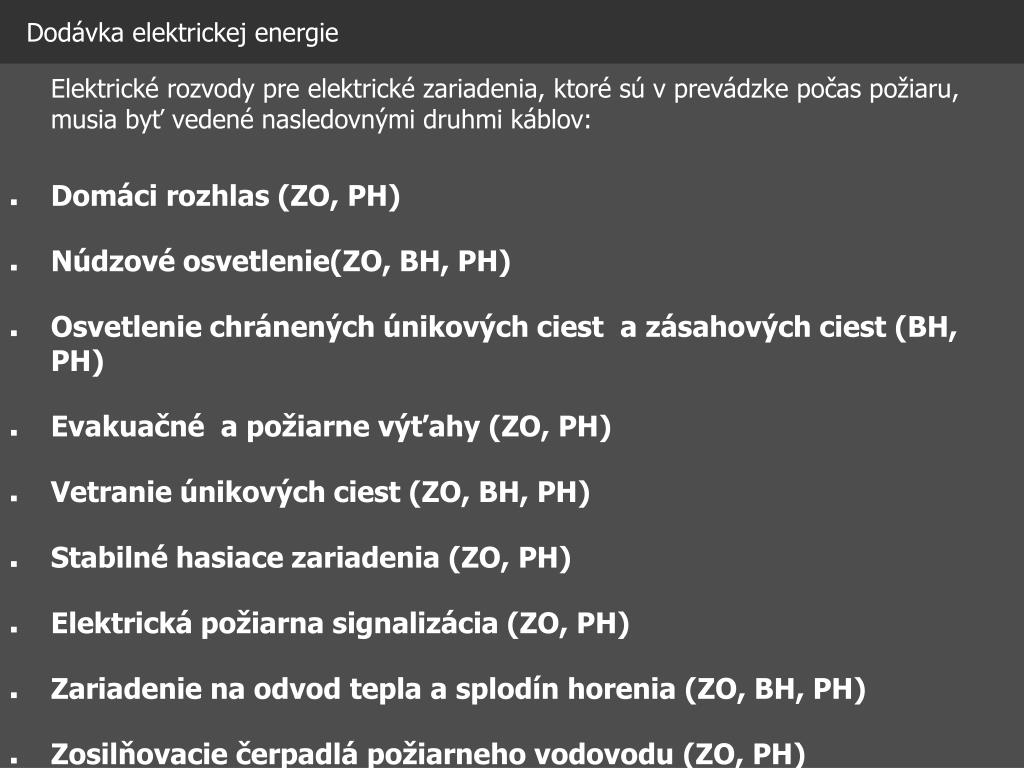 Dodávka elektrickej energie

Elektrické rozvody pre elektrické zariadenia, ktoré sú v prevádzke počas požiaru, musia byť vedené nasledovnými druhmi káblov:

- Domáci rozhlas (ZO, PH)
- Núdzové osvetlenie(ZO, BH, PH)
- Osvetlenie chránených únikových ciest a zásahových ciest (BH, PH)
- Evakuačné a požiarne výťahy (ZO, PH)
- Vetranie únikových ciest (ZO, BH, PH)
- Stabilné hasiace zariadenia (ZO, PH)
- Elektrická požiarna signalizácia (ZO, PH)
- Zariadenie na odvod tepla a splodín horenia (ZO, BH, PH)
- Zosilňovacie čerpadlá požiarneho vodovodu (ZO, PH)